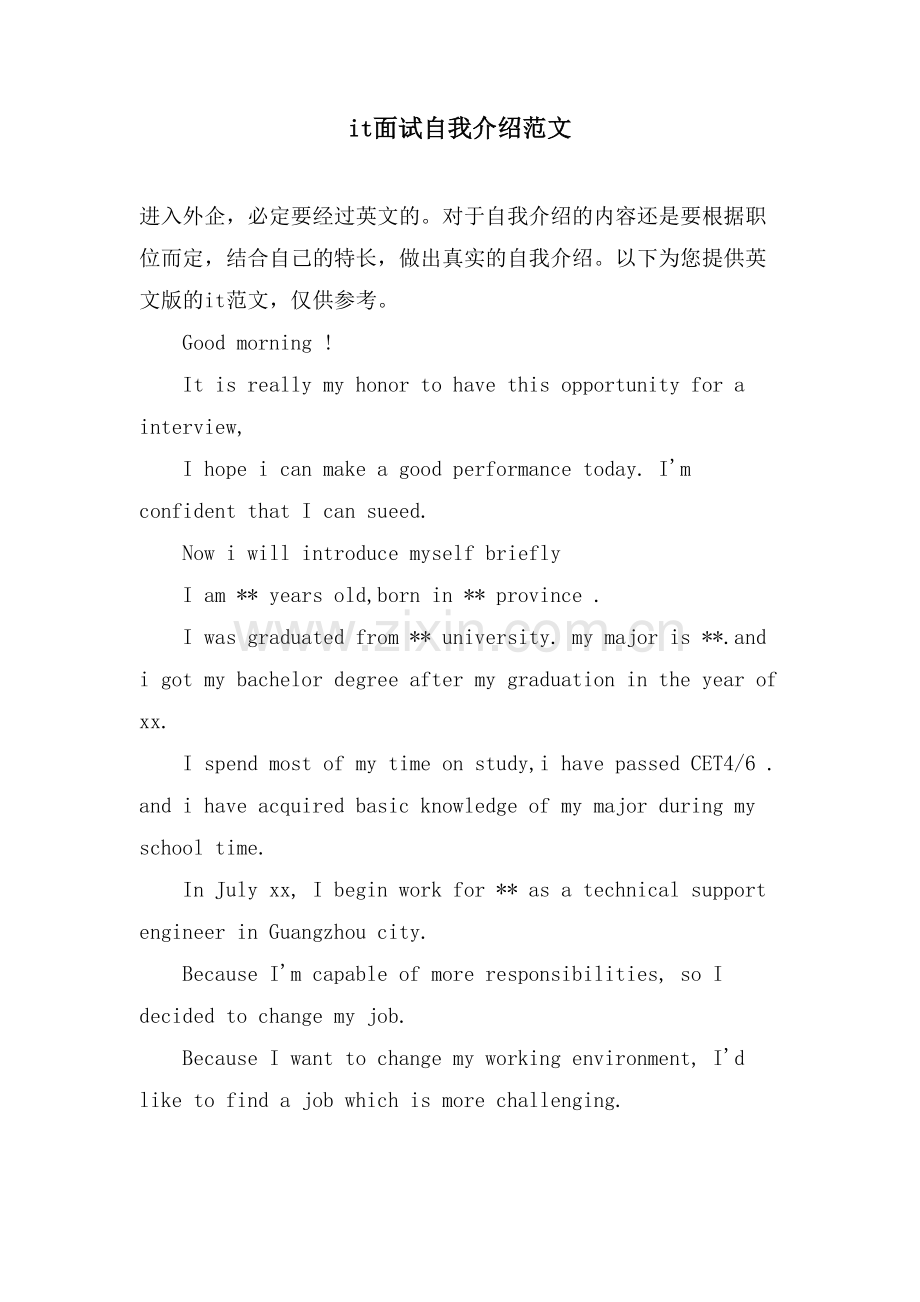 it面试自我介绍范文

进入外企，必定要经过英文的。对于自我介绍的内容还是要根据职位而定，结合自己的特长，做出真实的自我介绍。以下为您提供英文版的it范文，仅供参考。

Good morning !

It is really my honor to have this opportunity for a interview,

I hope i can make a good performance today. I'm confident that I can sueed.

Now i will introduce myself briefly

I am ** years old,born in ** province .

I was graduated from ** university. my major is **.and i got my bachelor degree after my graduation in the year of xx.

I spend most of my time on study,i have passed CET4/6 . and i have acquired basic knowledge of my major during my school time.

In July xx, I begin work for ** as a technical support engineer in Guangzhou city.

Because I'm capable of more responsibilities, so I decided to change my job.

Because I want to change my working environment, I'd like to find a job which is more challenging.

www.zixin.com.cn